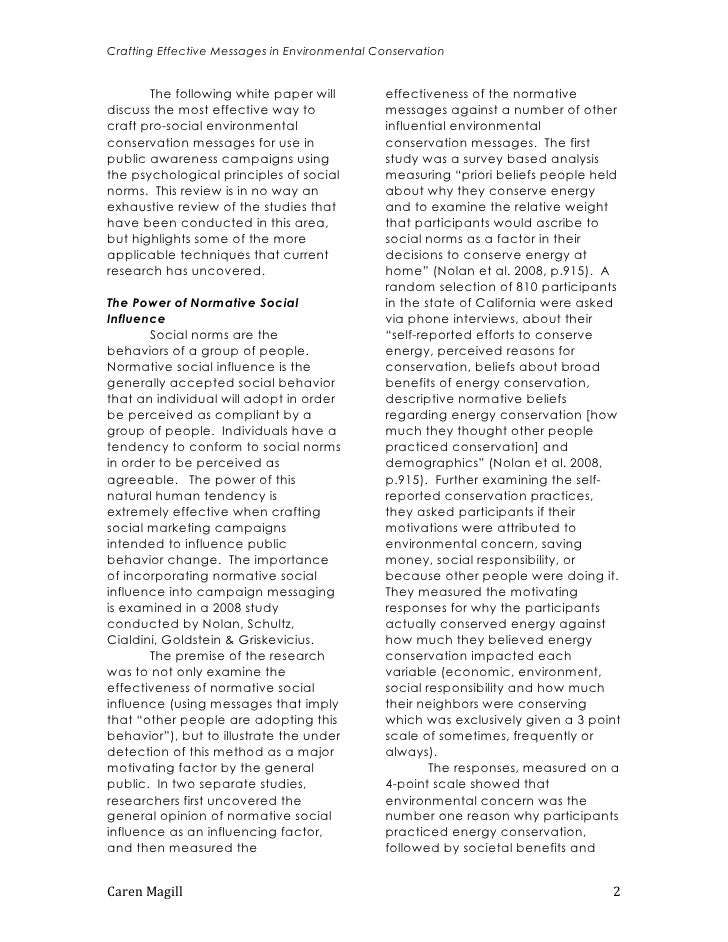 Crafting Effective Messages in Environmental Conservation

The following white paper will discuss the most effective way to craft pro-social environmental conservation messages for use in public awareness campaigns using the psychological principles of social norms. This review is in no way an exhaustive review of the studies that have been conducted in this area, but highlights some of the more applicable techniques that current research has uncovered.

The Power of Normative Social Influence

Social norms are the behaviors of a group of people. Normative social influence is the generally accepted social behavior that an individual will adopt in order be perceived as compliant by a group of people. Individuals have a tendency to conform to social norms in order to be perceived as agreeable. The power of this natural human tendency is extremely effective when crafting social marketing campaigns intended to influence public behavior change. The importance of incorporating normative social influence into campaign messaging is examined in a 2008 study conducted by Nolan, Schultz, Cialdini, Goldstein & Griskevicius.

The premise of the research was to not only examine the effectiveness of normative social influence (using messages that imply that "other people are adopting this behavior"), but to illustrate the under detection of this method as a major motivating factor by the general public. In two separate studies, researchers first uncovered the general opinion of normative social influence as an influencing factor, and then measured the effectiveness of the normative messages against a number of other influential environmental conservation messages. The first study was a survey based analysis measuring "priori beliefs people held about why they conserve energy and to examine the relative weight that participants would ascribe to social norms as a factor in their decisions to conserve energy at home" (Nolan et al. 2008, p.915). A random selection of 810 participants in the state of California were asked via phone interviews, about their "self-reported efforts to conserve energy, perceived reasons for conservation, beliefs about broad benefits of energy conservation, descriptive normative beliefs regarding energy conservation [how much they thought other people practiced conservation] and demographics" (Nolan et al. 2008, p.915). Further examining the self-reported conservation practices, they asked participants if their motivations were attributed to environmental concern, saving money, social responsibility, or because other people were doing it. They measured the motivating responses for why the participants actually conserved energy against how much they believed energy conservation impacted each variable (economic, environment, social responsibility and how much their neighbors were conserving which was exclusively given a 3 point scale of sometimes, frequently or always).

The responses, measured on a 4-point scale showed that environmental concern was the number one reason why participants practiced energy conservation, followed by societal benefits and

Caren Magill 2